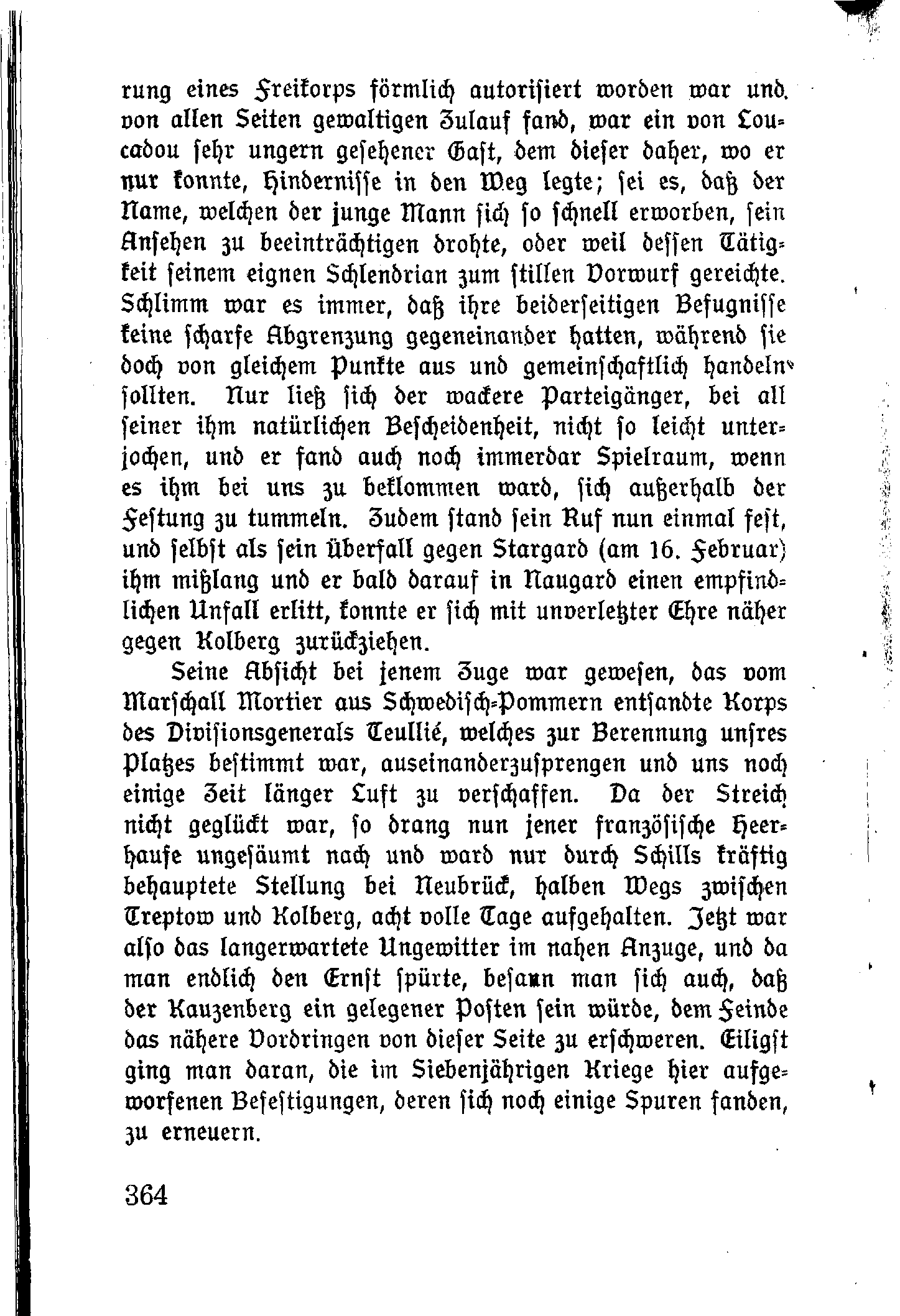 rung eines Freikorps förmlich autorisiert worden war und von allen Seiten gewaltigen Zulauf fand, war ein von Loucadou sehr ungern gesehener Gast, dem dieser daher, wo er nur konnte, Hindernisse in den Weg legte; sei es, daß der Name, welchen der junge Mann sich so schnell erworben, sein Ansehen zu beeinträchtigen drohte, oder weil dessen Tätigkeit seinem eignen Schlendrian zum stillen Vorwurf gereichte. Schlimm war es immer, daß ihre beiderseitigen Befugnisse keine scharfe Abgrenzung gegeneinander hatten, während sie doch von gleichem Punkte aus und gemeinschaftlich handeln sollten. Nur ließ sich der wackere Parteigänger, bei all seiner ihm natürlichen Bescheidenheit, nicht so leicht unterjochen, und er fand auch noch immerdar Spielraum, wenn es ihm bei uns zu beklommen ward, sich außerhalb der Festung zu tummeln. Zudem stand sein Ruf nun einmal fest, und selbst als sein Überfall gegen Stargard (am 16. Februar) ihm mißlang und er bald darauf in Naugard einen empfindlichen Unfall erlitt, konnte er sich mit unverletzter Ehre näher gegen Kolberg zurückziehen.

Seine Absicht bei jenem Zuge war gewesen, das vom Marschall Mortier aus Schwedisch-Pommern entsandte Korps des Divisionsgenerals Teullié, welches zur Berennung unsres Platzes bestimmt war, auseinanderzusprengen und uns noch einige Zeit länger Luft zu verschaffen. Da der Streich nicht geglückt war, so drang nun jener französische Heerhaufe ungesäumt nach und ward nur durch Schills kräftig behauptete Stellung bei Neubrück, halben Wegs zwischen Treptow und Kolberg, acht volle Tage aufgehalten. Jetzt war also das langerwartete Ungewitter im nahen Anzuge, und da man endlich den Ernst spürte, besann man sich auch, daß der Kauzenberg ein gelegener Posten sein würde, dem Feinde das nähere Vordringen von dieser Seite zu erschweren. Eiligst ging man daran, die im Siebenjährigen Kriege hier aufgeworfenen Befestigungen, deren sich noch einige Spuren fanden, zu erneuern.

364